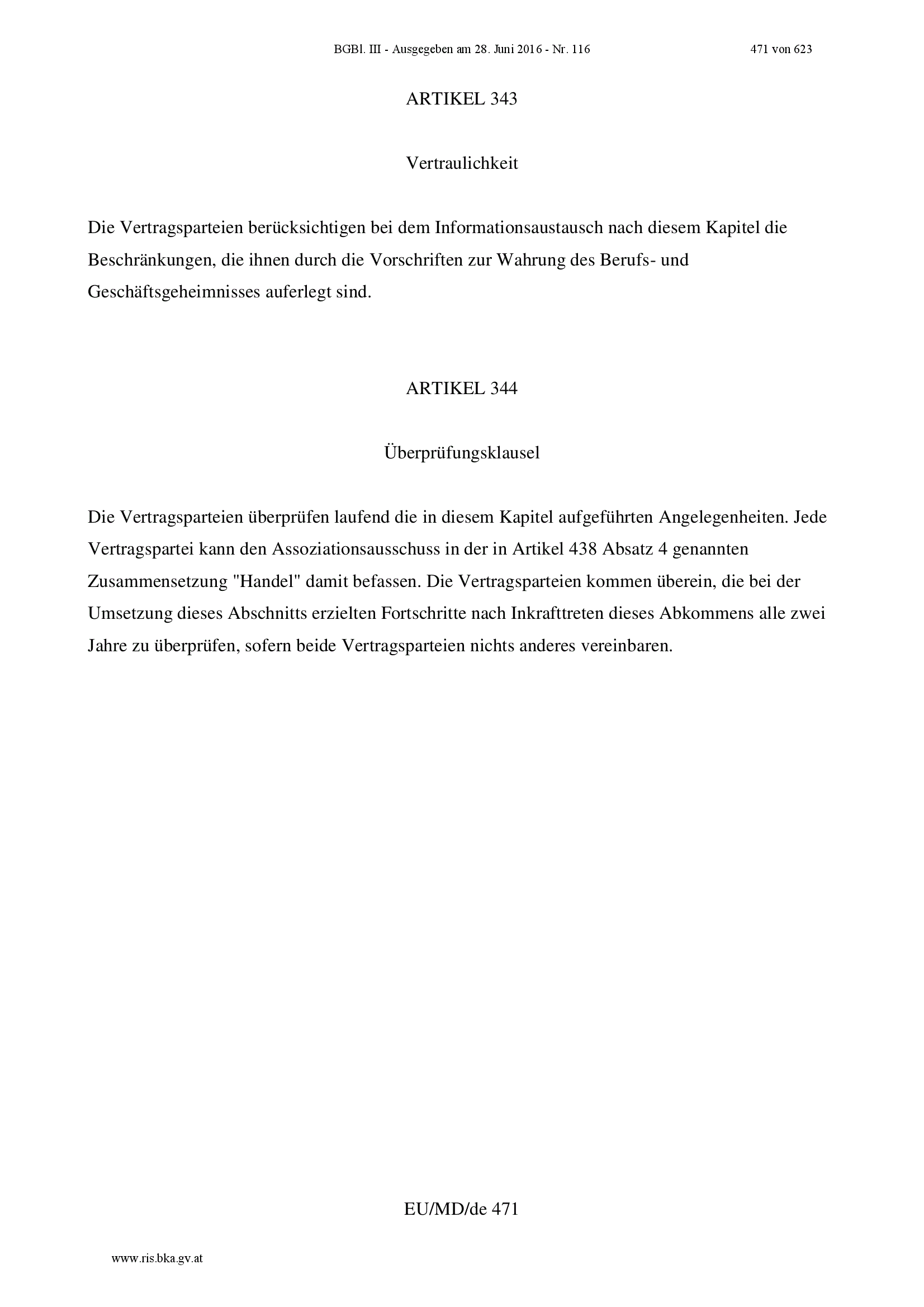 BGBl. III - Ausgegeben am 28. Juni 2016 - Nr. 116 471 von 623

ARTIKEL 343

Vertraulichkeit

Die Vertragsparteien berücksichtigen bei dem Informationsaustausch nach diesem Kapitel die Beschränkungen, die ihnen durch die Vorschriften zur Wahrung des Berufs- und Geschäftsgeheimnisses auferlegt sind.

ARTIKEL 344

Überprüfungsklausel

Die Vertragsparteien überprüfen laufend die in diesem Kapitel aufgeführten Angelegenheiten. Jede Vertragspartei kann den Assoziationsausschuss in der in Artikel 438 Absatz 4 genannten Zusammensetzung "Handel" damit befassen. Die Vertragsparteien kommen überein, die bei der Umsetzung dieses Abschnitts erzielten Fortschritte nach Inkrafttreten dieses Abkommens alle zwei Jahre zu überprüfen, sofern beide Vertragsparteien nichts anderes vereinbaren.

EU/MD/de 471

www.ris.bka.gv.at